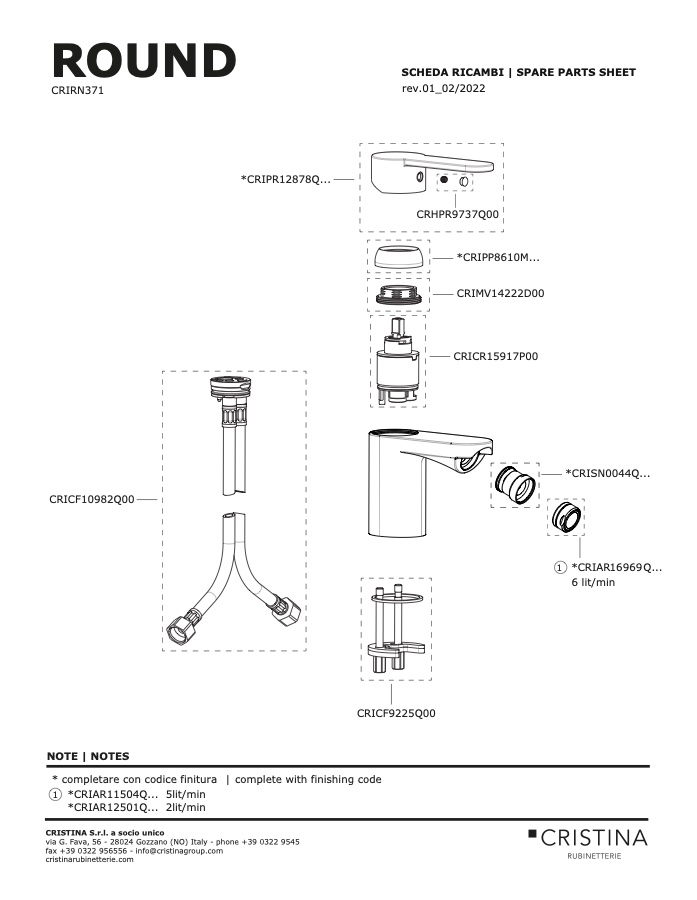 ROUND
CRIRN371

SCHEDA RICAMBI | SPARE PARTS SHEET
rev.01_02/2022

*CRIPR12878Q...

CRHPR9737Q00

*CRIPP8610M...

CRIMV14222D00

CRICR15917P00

CRICF10982Q00

*CRISN0044Q...

① *CRIAR16969Q...
6 lit/min

CRICF9225Q00

NOTE | NOTES

* completare con codice finitura | complete with finishing code
① *CRIAR11504Q... 5lit/min
*CRIAR12501Q... 2lit/min

CRISTINA S.r.l. a socio unico
via G. Fava, 56 - 28024 Gozzano (NO) Italy - phone +39 0322 9545
fax +39 0322 956556 - info@cristinagroup.com
cristinarubinetterie.com

CRISTINA
RUBINETTERIE